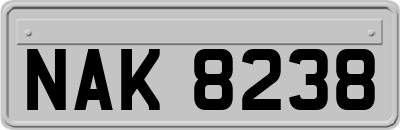 NAK 8238